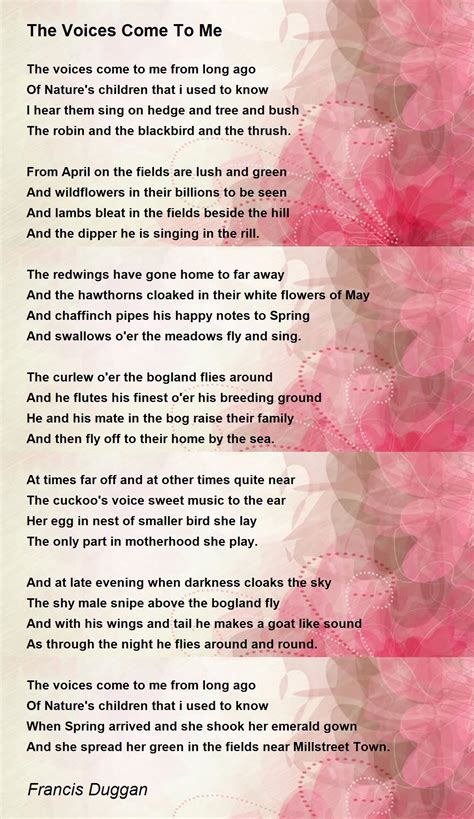 The Voices Come To Me

The voices come to me from long ago
Of Nature's children that i used to know
I hear them sing on hedge and tree and bush
The robin and the blackbird and the thrush.

From April on the fields are lush and green
And wildflowers in their billions to be seen
And lambs bleat in the fields beside the hill
And the dipper he is singing in the rill.

The redwings have gone home to far away
And the hawthorns cloaked in their white flowers of May
And chaffinch pipes his happy notes to Spring
And swallows o'er the meadows fly and sing.

The curlew o'er the bogland flies around
And he flutes his finest o'er his breeding ground
He and his mate in the bog raise their family
And then fly off to their home by the sea.

At times far off and at other times quite near
The cuckoo's voice sweet music to the ear
Her egg in nest of smaller bird she lay
The only part in motherhood she play.

And at late evening when darkness cloaks the sky
The shy male snipe above the bogland fly
And with his wings and tail he makes a goat like sound
As through the night he flies around and round.

The voices come to me from long ago
Of Nature's children that i used to know
When Spring arrived and she shook her emerald gown
And she spread her green in the fields near Millstreet Town.

Francis Duggan